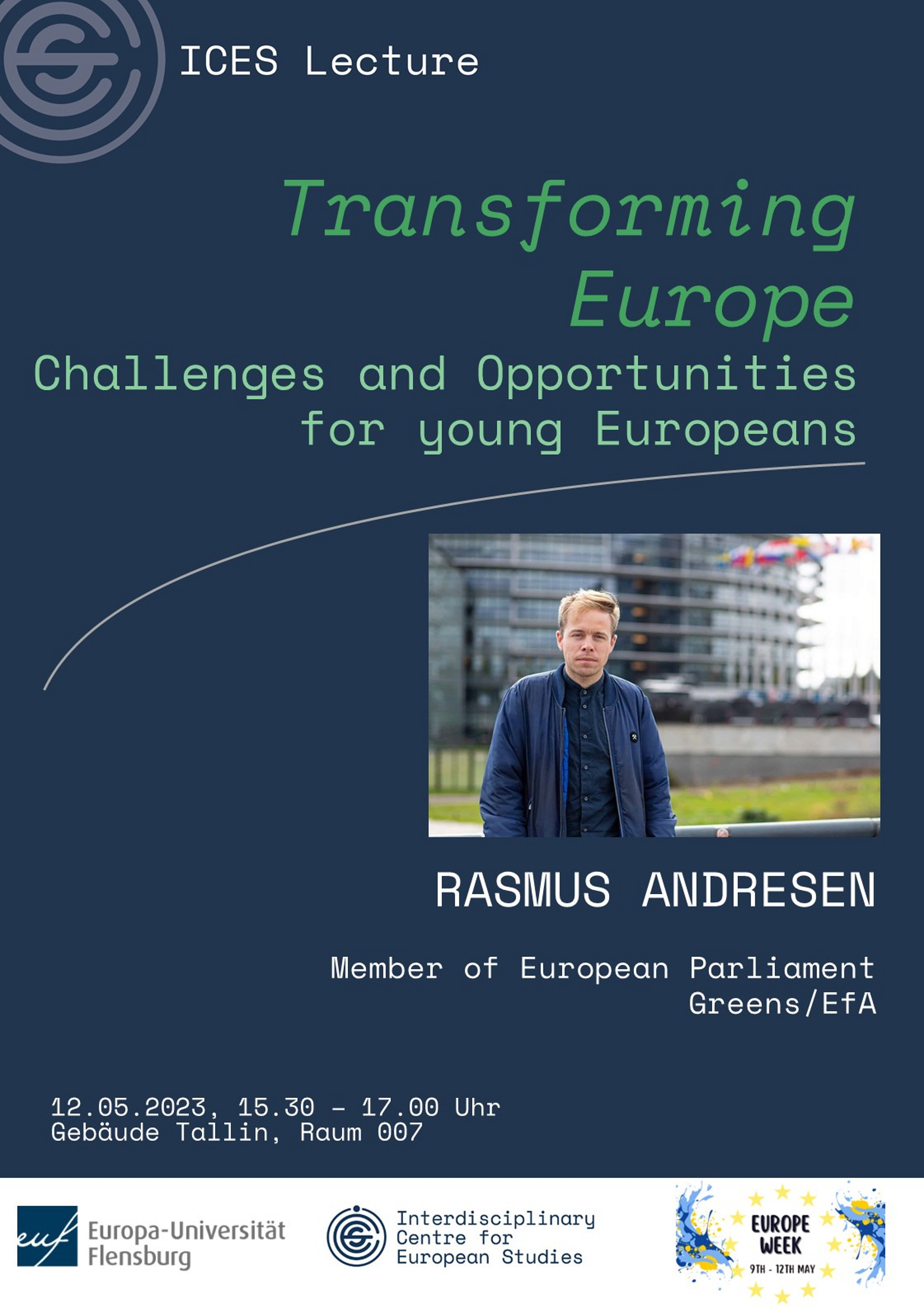 ICES Lecture

Transforming Europe

Challenges and Opportunities for young Europeans

RASMUS ANDRESEN

Member of European Parliament
Greens/EfA

12.05.2023, 15.30 - 17.00 Uhr
Gebäude Tallin, Raum 007

euf Europa-Universität Flensburg

Interdisciplinary Centre for European Studies

EUROPE WEEK
9TH - 12TH MAY